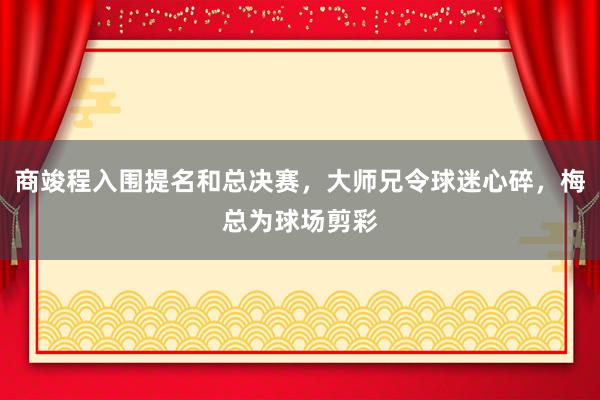 商竣程入围提名和总决赛，大师兄令球迷心碎，梅总为球场剪彩